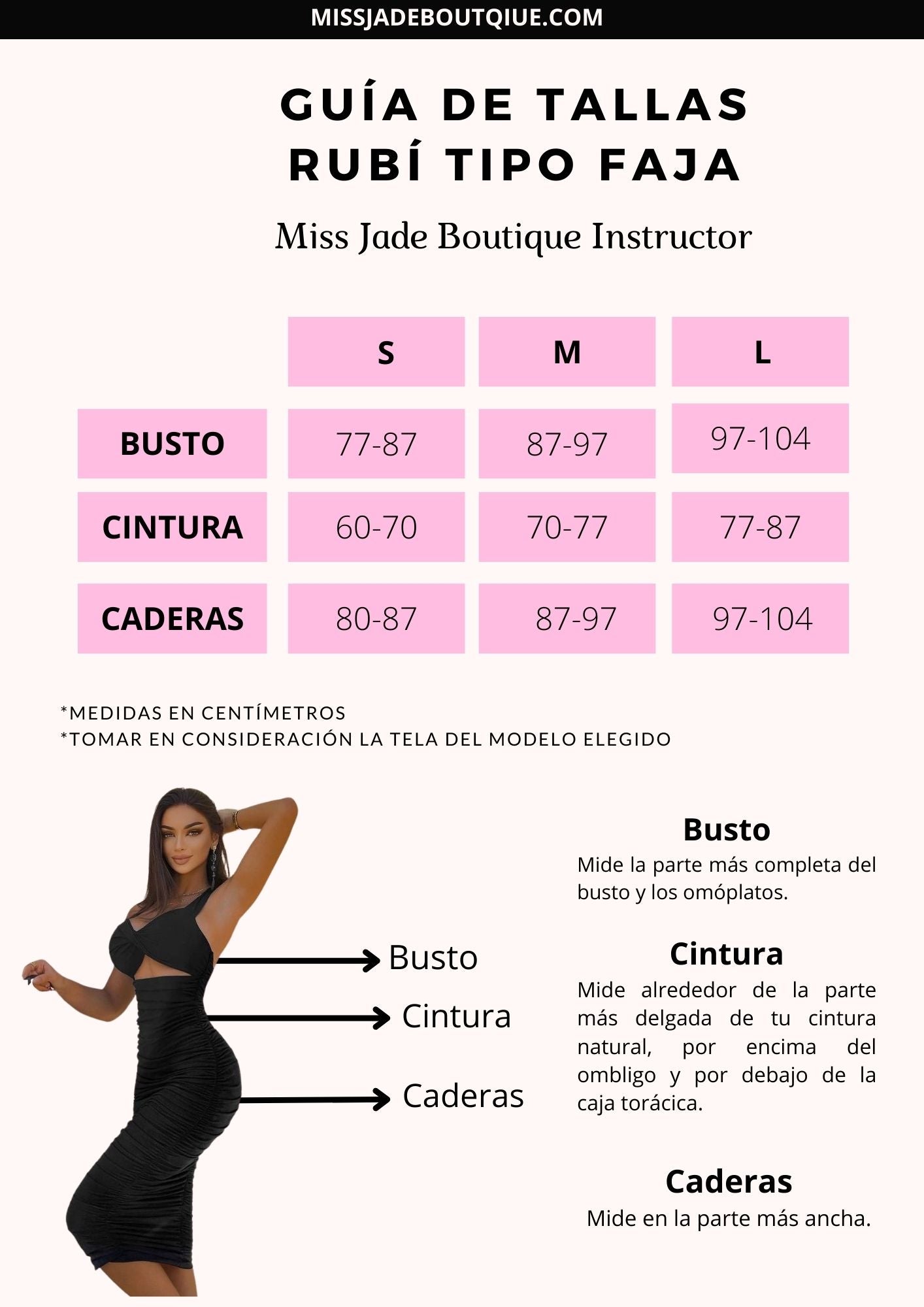 MISSJADEBOUTQIUE.COM

GUÍA DE TALLAS
RUBÍ TIPO FAJA

Miss Jade Boutique Instructor

| | S | M | L |
|---|---|---|---|
| BUSTO | 77-87 | 87-97 | 97-104 |
| CINTURA | 60-70 | 70-77 | 77-87 |
| CADERAS | 80-87 | 87-97 | 97-104 |

*MEDIDAS EN CENTÍMETROS
*TOMAR EN CONSIDERACIÓN LA TELA DEL MODELO ELEGIDO

Busto
Cintura
Caderas

Busto
Mide la parte más completa del busto y los omóplatos.

Cintura
Mide alrededor de la parte más delgada de tu cintura natural, por encima del ombligo y por debajo de la caja torácica.

Caderas
Mide en la parte más ancha.